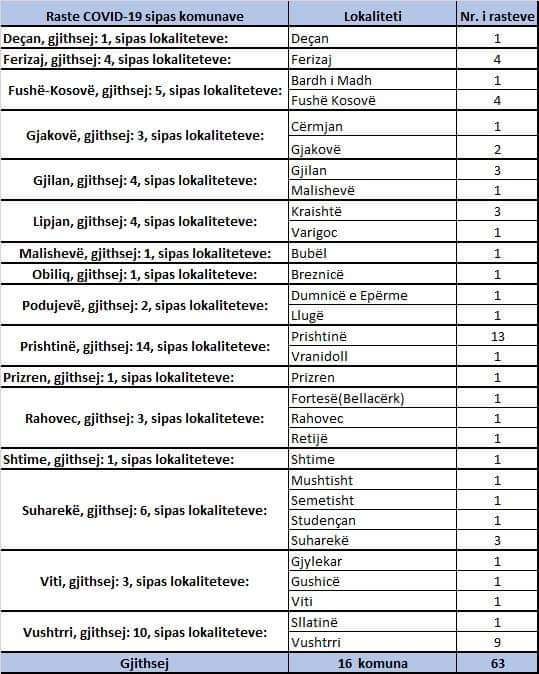 | Raste COVID-19 sipas komunave | Lokaliteti | Nr. i rasteve |
|---|---|---|
| Deçan, gjithsej: 1, sipas lokaliteteve: | Deçan | 1 |
| Ferizaj, gjithsej: 4, sipas lokaliteteve: | Ferizaj | 4 |
| Fushë-Kosovë, gjithsej: 5, sipas lokaliteteve: | Bardh i Madh | 1 |
| | Fushë Kosovë | 4 |
| Gjakovë, gjithsej: 3, sipas lokaliteteve: | Cërmjan | 1 |
| | Gjakovë | 2 |
| Gjilan, gjithsej: 4, sipas lokaliteteve: | Gjilan | 3 |
| | Malishevë | 1 |
| Lipjan, gjithsej: 4, sipas lokaliteteve: | Kraishtë | 3 |
| | Varigoc | 1 |
| Malishevë, gjithsej: 1, sipas lokaliteteve: | Bubël | 1 |
| Obiliq, gjithsej: 1, sipas lokaliteteve: | Breznicë | 1 |
| Podujevë, gjithsej: 2, sipas lokaliteteve: | Dumnicë e Epërme | 1 |
| | Llugë | 1 |
| Prishtinë, gjithsej: 14, sipas lokaliteteve: | Prishtinë | 13 |
| | Vranidoll | 1 |
| Prizren, gjithsej: 1, sipas lokaliteteve: | Prizren | 1 |
| Rahovec, gjithsej: 3, sipas lokaliteteve: | Fortesë(Bellacërk) | 1 |
| | Rahovec | 1 |
| | Retijë | 1 |
| Shtime, gjithsej: 1, sipas lokaliteteve: | Shtime | 1 |
| Suharekë, gjithsej: 6, sipas lokaliteteve: | Mushtisht | 1 |
| | Semetisht | 1 |
| | Studençan | 1 |
| | Suharekë | 3 |
| Viti, gjithsej: 3, sipas lokaliteteve: | Gjylekar | 1 |
| | Gushicë | 1 |
| | Viti | 1 |
| Vushtrri, gjithsej: 10, sipas lokaliteteve: | Sllatinë | 1 |
| | Vushtrri | 9 |
| Gjithsej | 16 komuna | 63 |